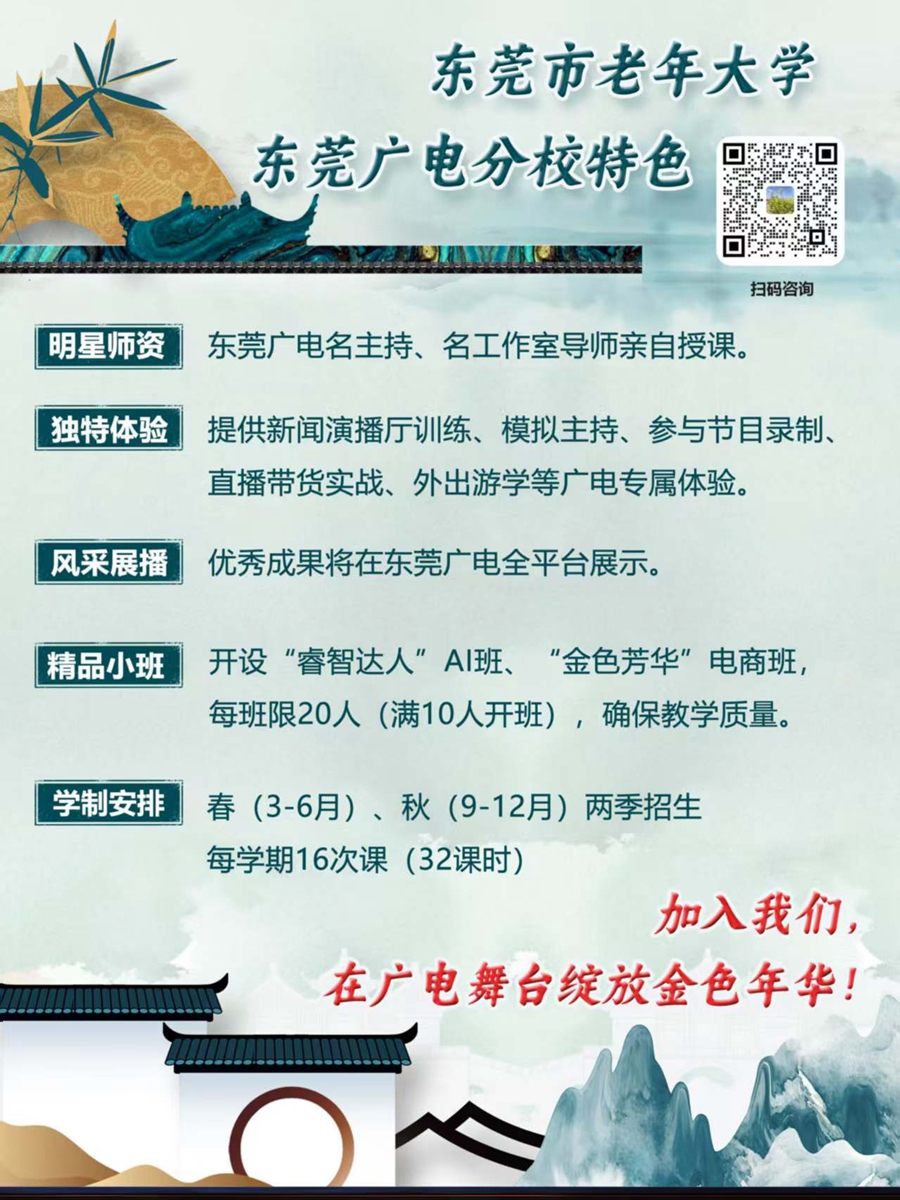 东莞市老年大学
东莞广电分校特色

扫码咨询

明星师资 东莞广电名主持、名工作室导师亲自授课。

独特体验 提供新闻演播厅训练、模拟主持、参与节目录制、直播带货实战、外出游学等广电专属体验。

风采展播 优秀成果将在东莞广电全平台展示。

精品小班 开设“睿智达人”AI班、“金色芳华”电商班，每班限20人（满10人开班），确保教学质量。

学制安排 春（3-6月）、秋（9-12月）两季招生
每学期16次课（32课时）

加入我们，
在广电舞台绽放金色年华！